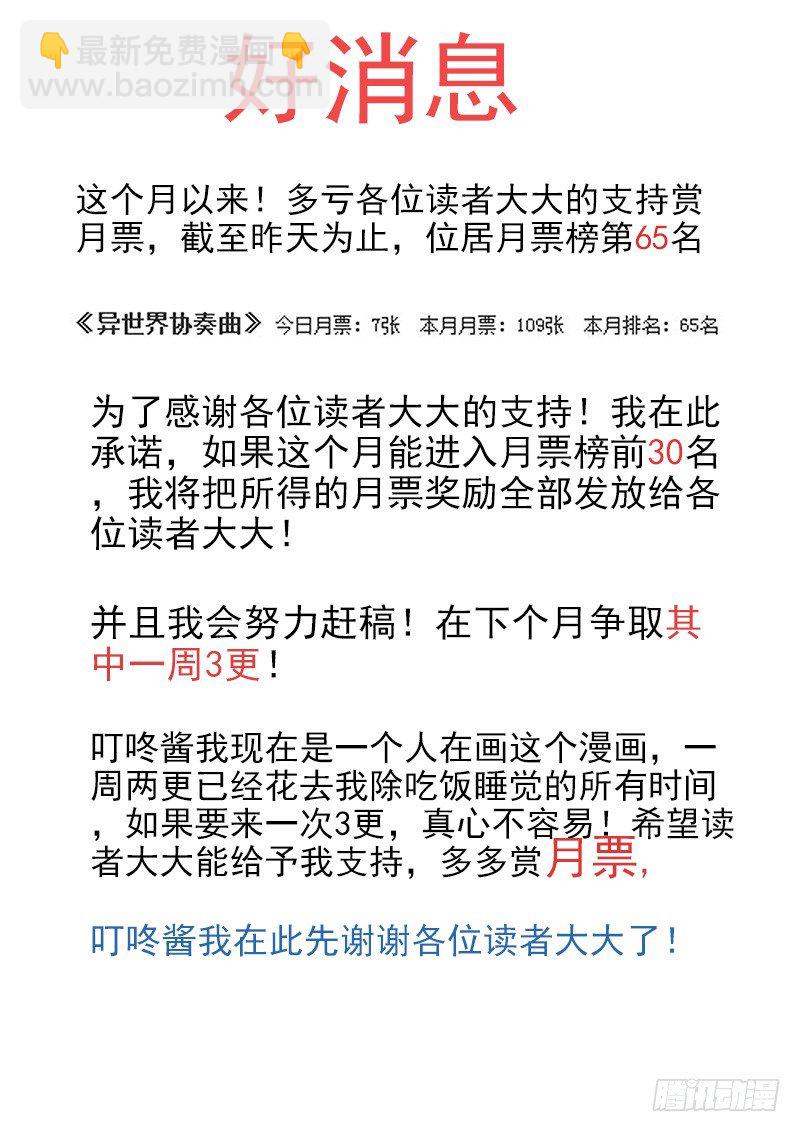 👇最新免费漫画👇
www.baozimh.com

好消息

这个月以来！多亏各位读者大大的支持赏月票，截至昨天为止，位居月票榜第65名

《异世界协奏曲》 今日月票：7张 本月月票：109张 本月排名：65名

为了感谢各位读者大大的支持！我在此承诺，如果这个月能进入月票榜前30名，我将把所得的月票奖励全部发放给各位读者大大！

并且我会努力赶稿！在下个月争取其中一周3更！

叮咚酱我现在是一个人在画这个漫画，一周两更已经花去我除吃饭睡觉的所有时间，如果要来一次3更，真心不容易！希望读者大大能给予我支持，多多赏月票，

叮咚酱我在此先谢谢各位读者大大了！

腾讯动漫